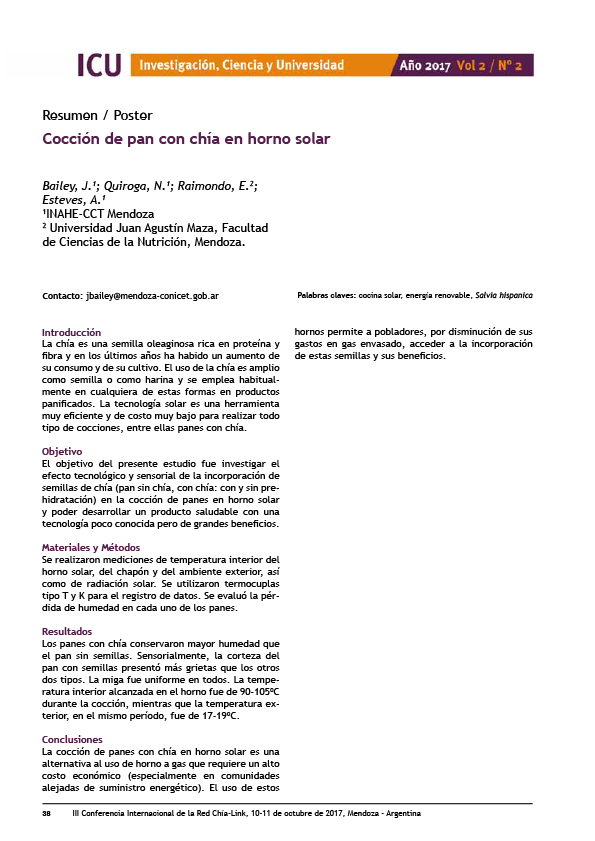 ICU Investigación, Ciencia y Universidad Año 2017 Vol 2 / Nº 2

Resumen / Poster

Cocción de pan con chía en horno solar

Bailey, J.¹; Quiroga, N.¹; Raimondo, E.²; Esteves, A.¹
¹INAHE-CCT Mendoza
² Universidad Juan Agustín Maza, Facultad de Ciencias de la Nutrición, Mendoza.

Contacto: jbailey@mendoza-conicet.gob.ar

Palabras claves: cocina solar, energía renovable, Salvia hispanica

Introducción
La chía es una semilla oleaginosa rica en proteína y fibra y en los últimos años ha habido un aumento de su consumo y de su cultivo. El uso de la chía es amplio como semilla o como harina y se emplea habitualmente en cualquiera de estas formas en productos panificados. La tecnología solar es una herramienta muy eficiente y de costo muy bajo para realizar todo tipo de cocciones, entre ellas panes con chía.

Objetivo
El objetivo del presente estudio fue investigar el efecto tecnológico y sensorial de la incorporación de semillas de chía (pan sin chía, con chía: con y sin prehidratación) en la cocción de panes en horno solar y poder desarrollar un producto saludable con una tecnología poco conocida pero de grandes beneficios.

Materiales y Métodos
Se realizaron mediciones de temperatura interior del horno solar, del chapón y del ambiente exterior, así como de radiación solar. Se utilizaron termocuplas tipo T y K para el registro de datos. Se evaluó la pérdida de humedad en cada uno de los panes.

Resultados
Los panes con chía conservaron mayor humedad que el pan sin semillas. Sensorialmente, la corteza del pan con semillas presentó más grietas que los otros dos tipos. La miga fue uniforme en todos. La temperatura interior alcanzada en el horno fue de 90-105ºC durante la cocción, mientras que la temperatura exterior, en el mismo período, fue de 17-19ºC.

Conclusiones
La cocción de panes con chía en horno solar es una alternativa al uso de horno a gas que requiere un alto costo económico (especialmente en comunidades alejadas de suministro energético). El uso de estos hornos permite a pobladores, por disminución de sus gastos en gas envasado, acceder a la incorporación de estas semillas y sus beneficios.

38 III Conferencia Internacional de la Red Chía-Link, 10-11 de octubre de 2017, Mendoza - Argentina